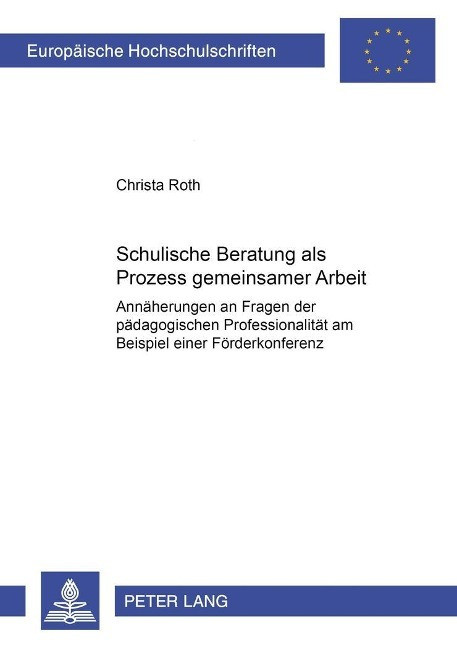 Europäische Hochschulschriften

Christa Roth

Schulische Beratung als Prozess gemeinsamer Arbeit

Annäherungen an Fragen der pädagogischen Professionalität am Beispiel einer Förderkonferenz

PETER LANG